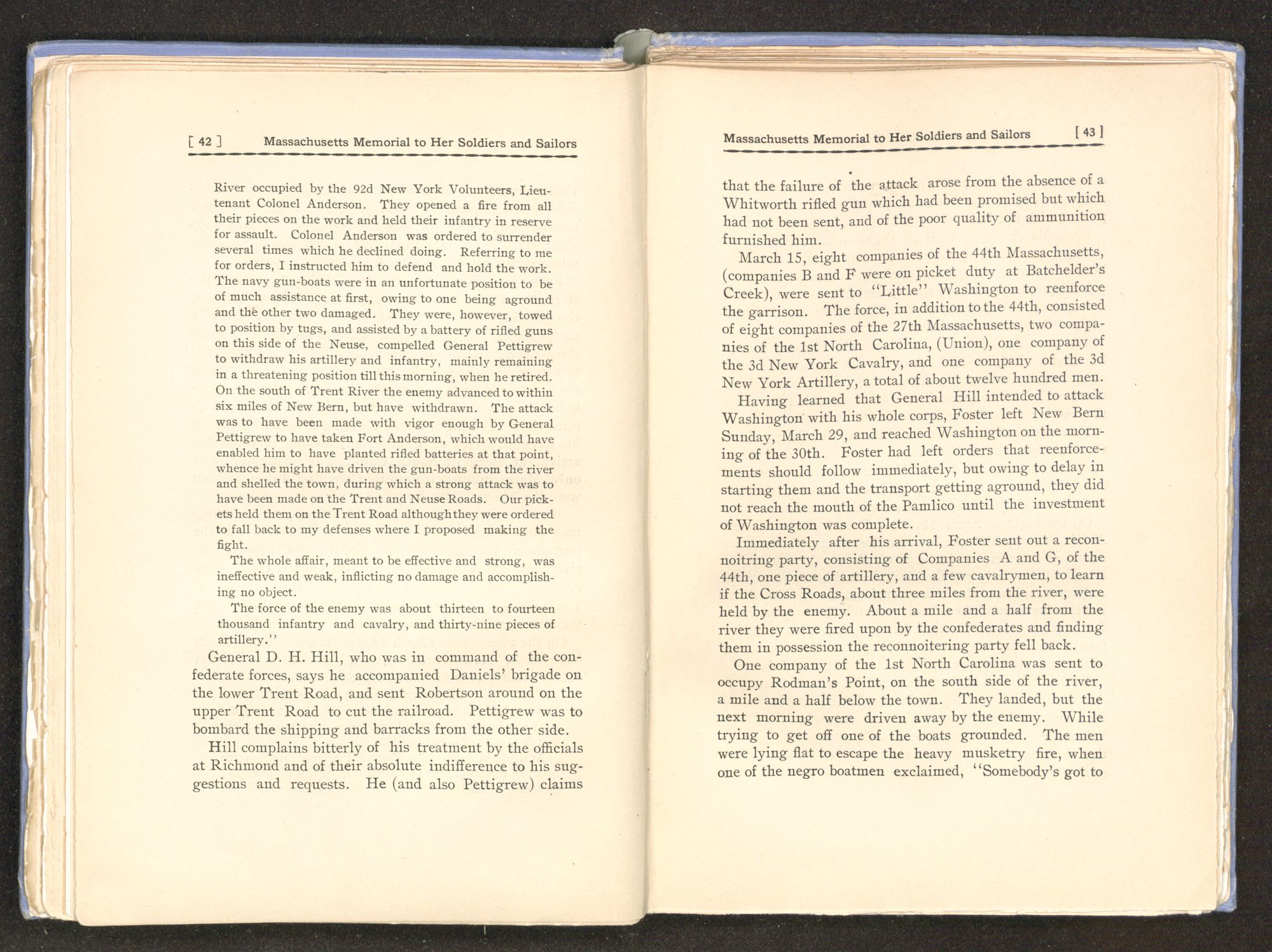 [ 42 ] Massachusetts Memorial to Her Soldiers and Sailors

River occupied by the 92d New York Volunteers, Lieutenant Colonel Anderson. They opened a fire from all their pieces on the work and held their infantry in reserve for assault. Colonel Anderson was ordered to surrender several times which he declined doing. Referring to me for orders, I instructed him to defend and hold the work. The navy gun-boats were in an unfortunate position to be of much assistance at first, owing to one being aground and the other two damaged. They were, however, towed to position by tugs, and assisted by a battery of rifled guns on this side of the Neuse, compelled General Pettigrew to withdraw his artillery and infantry, mainly remaining in a threatening position till this morning, when he retired. On the south of Trent River the enemy advanced to within six miles of New Bern, but have withdrawn. The attack was to have been made with vigor enough by General Pettigrew to have taken Fort Anderson, which would have enabled him to have planted rifled batteries at that point, whence he might have driven the gun-boats from the river and shelled the town, during which a strong attack was to have been made on the Trent and Neuse Roads. Our pickets held them on the Trent Road although they were ordered to fall back to my defenses where I proposed making the fight.

The whole affair, meant to be effective and strong, was ineffective and weak, inflicting no damage and accomplishing no object.

The force of the enemy was about thirteen to fourteen thousand infantry and cavalry, and thirty-nine pieces of artillery.''

General D. H. Hill, who was in command of the confederate forces, says he accompanied Daniels' brigade on the lower Trent Road, and sent Robertson around on the upper Trent Road to cut the railroad. Pettigrew was to bombard the shipping and barracks from the other side.

Hill complains bitterly of his treatment by the officials at Richmond and of their absolute indifference to his suggestions and requests. He (and also Pettigrew) claims

Massachusetts Memorial to Her Soldiers and Sailors [ 43 ]

that the failure of the attack arose from the absence of a Whitworth rifled gun which had been promised but which had not been sent, and of the poor quality of ammunition furnished him.

March 15, eight companies of the 44th Massachusetts, (companies B and F were on picket duty at Batchelder's Creek), were sent to ''Little'' Washington to reenforce the garrison. The force, in addition to the 44th, consisted of eight companies of the 27th Massachusetts, two companies of the 1st North Carolina, (Union), one company of the 3d New York Cavalry, and one company of the 3d New York Artillery, a total of about twelve hundred men.

Having learned that General Hill intended to attack Washington with his whole corps, Foster left New Bern Sunday, March 29, and reached Washington on the morning of the 30th. Foster had left orders that reenforcements should follow immediately, but owing to delay in starting them and the transport getting aground, they did not reach the mouth of the Pamlico until the investment of Washington was complete.

Immediately after his arrival, Foster sent out a reconnoitring party, consisting of Companies A and G, of the 44th, one piece of artillery, and a few cavalrymen, to learn if the Cross Roads, about three miles from the river, were held by the enemy. About a mile and a half from the river they were fired upon by the confederates and finding them in possession the reconnoitering party fell back.

One company of the 1st North Carolina was sent to occupy Rodman's Point, on the south side of the river, a mile and a half below the town. They landed, but the next morning were driven away by the enemy. While trying to get off one of the boats grounded. The men were lying flat to escape the heavy musketry fire, when one of the negro boatmen exclaimed, ''Somebody's got to